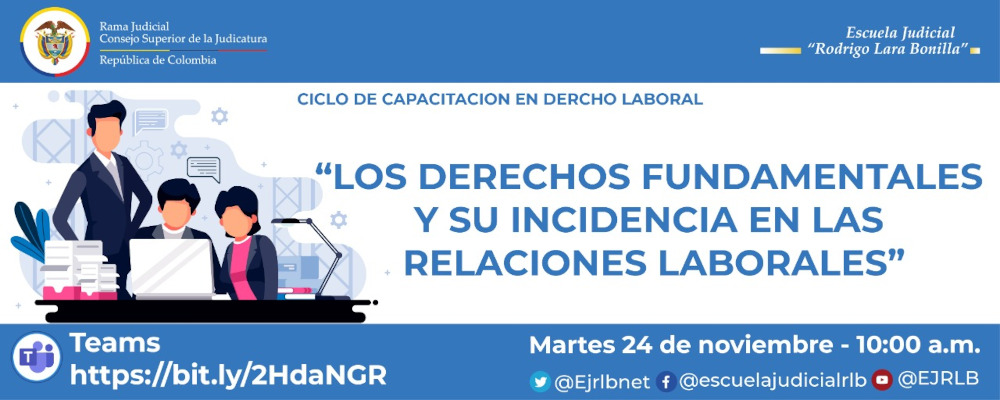 Rama Judicial
Consejo Superior de la Judicatura
República de Colombia

Escuela Judicial
"Rodrigo Lara Bonilla"

CICLO DE CAPACITACION EN DERCHO LABORAL

"LOS DERECHOS FUNDAMENTALES Y SU INCIDENCIA EN LAS RELACIONES LABORALES"

Teams
https://bit.ly/2HdaNGR

Martes 24 de noviembre - 10:00 a.m.

@Ejrlbnet @escuelajudicialrlb @EJRLB